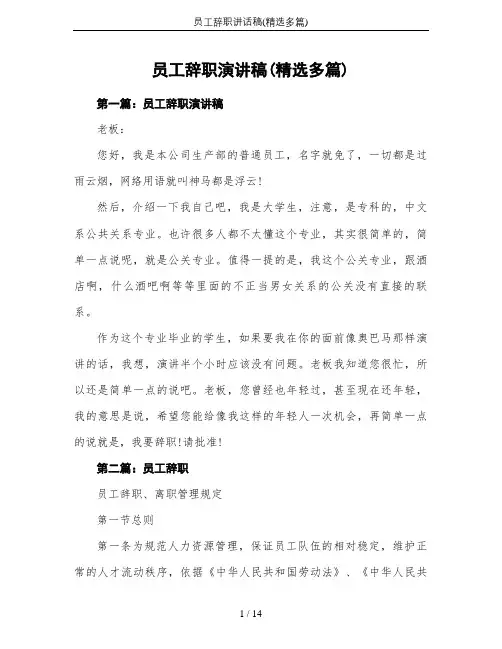 员工辞职讲话稿(精选多篇)

员工辞职演讲稿(精选多篇)

第一篇：员工辞职演讲稿

老板：

您好，我是本公司生产部的普通员工，名字就免了，一切都是过雨云烟，网络用语就叫神马都是浮云!

然后，介绍一下我自己吧，我是大学生，注意，是专科的，中文系公共关系专业。也许很多人都不太懂这个专业，其实很简单的，简单一点说呢，就是公关专业。值得一提的是，我这个公关专业，跟酒店啊，什么酒吧啊等等里面的不正当男女关系的公关没有直接的联系。

作为这个专业毕业的学生，如果要我在你的面前像奥巴马那样演讲的话，我想，演讲半个小时应该没有问题。老板我知道您很忙，所以还是简单一点的说吧。老板，您曾经也年轻过，甚至现在还年轻，我的意思是说，希望您能给像我这样的年轻人一次机会，再简单一点的说就是，我要辞职!请批准!

第二篇：员工辞职

员工辞职、离职管理规定

第一节总则

第一条为规范人力资源管理，保证员工队伍的相对稳定，维护正常的人才流动秩序，依据《中华人民共和国劳动法》、《中华人民共

1 / 14